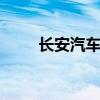 长安汽车